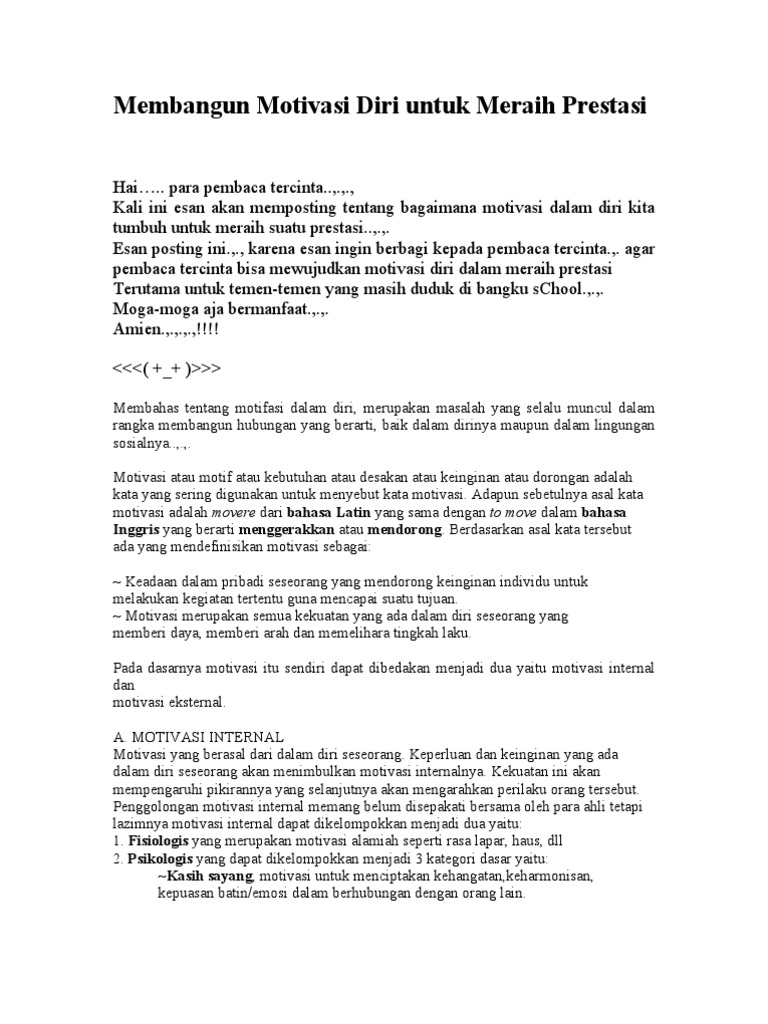 Membangun Motivasi Diri untuk Meraih Prestasi

Hai….. para pembaca tercinta..,.,.,
Kali ini esan akan memposting tentang bagaimana motivasi dalam diri kita tumbuh untuk meraih suatu prestasi..,.,.
Esan posting ini.,., karena esan ingin berbagi kepada pembaca tercinta.,. agar pembaca tercinta bisa mewujudkan motivasi diri dalam meraih prestasi
Terutama untuk temen-temen yang masih duduk di bangku sChool.,.,.
Moga-moga aja bermanfaat.,.,.
Amien.,.,.,.,!!!!

<<<( +_+ )>>>

Membahas tentang motifasi dalam diri, merupakan masalah yang selalu muncul dalam rangka membangun hubungan yang berarti, baik dalam dirinya maupun dalam lingungan sosialnya..,.,.

Motivasi atau motif atau kebutuhan atau desakan atau keinginan atau dorongan adalah kata yang sering digunakan untuk menyebut kata motivasi. Adapun sebetulnya asal kata motivasi adalah movere dari bahasa Latin yang sama dengan to move dalam bahasa Inggris yang berarti menggerakkan atau mendorong. Berdasarkan asal kata tersebut ada yang mendefinisikan motivasi sebagai:

~ Keadaan dalam pribadi seseorang yang mendorong keinginan individu untuk melakukan kegiatan tertentu guna mencapai suatu tujuan.
~ Motivasi merupakan semua kekuatan yang ada dalam diri seseorang yang memberi daya, memberi arah dan memelihara tingkah laku.

Pada dasarnya motivasi itu sendiri dapat dibedakan menjadi dua yaitu motivasi internal dan
motivasi eksternal.

A. MOTIVASI INTERNAL
Motivasi yang berasal dari dalam diri seseorang. Keperluan dan keinginan yang ada dalam diri seseorang akan menimbulkan motivasi internalnya. Kekuatan ini akan mempengaruhi pikirannya yang selanjutnya akan mengarahkan perilaku orang tersebut. Penggolongan motivasi internal memang belum disepakati bersama oleh para ahli tetapi lazimnya motivasi internal dapat dikelompokkan menjadi dua yaitu:
1. Fisiologis yang merupakan motivasi alamiah seperti rasa lapar, haus, dll
2. Psikologis yang dapat dikelompokkan menjadi 3 kategori dasar yaitu:
~Kasih sayang, motivasi untuk menciptakan kehangatan,keharmonisan, kepuasan batin/emosi dalam berhubungan dengan orang lain.